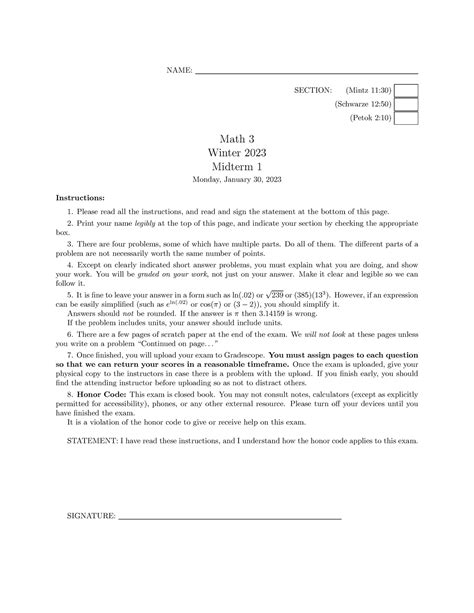 NAME:

SECTION: (Mintz 11:30)
(Schwarze 12:50)
(Petok 2:10)

Math 3
Winter 2023
Midterm 1
Monday, January 30, 2023

Instructions:

1. Please read all the instructions, and read and sign the statement at the bottom of this page.

2. Print your name legibly at the top of this page, and indicate your section by checking the appropriate box.

3. There are four problems, some of which have multiple parts. Do all of them. The different parts of a problem are not necessarily worth the same number of points.

4. Except on clearly indicated short answer problems, you must explain what you are doing, and show your work. You will be graded on your work, not just on your answer. Make it clear and legible so we can follow it.

5. It is fine to leave your answer in a form such as $\ln(.02)$ or $\sqrt{239}$ or $(385)(13^3)$. However, if an expression can be easily simplified (such as $e^{\ln(.02)}$ or $\cos(\pi)$ or $(3-2)$), you should simplify it.
Answers should not be rounded. If the answer is $\pi$ then 3.14159 is wrong.
If the problem includes units, your answer should include units.

6. There are a few pages of scratch paper at the end of the exam. We will not look at these pages unless you write on a problem "Continued on page..."

7. Once finished, you will upload your exam to Gradescope. You must assign pages to each question so that we can return your scores in a reasonable timeframe. Once the exam is uploaded, give your physical copy to the instructors in case there is a problem with the upload. If you finish early, you should find the attending instructor before uploading so as not to distract others.

8. Honor Code: This exam is closed book. You may not consult notes, calculators (except as explicitly permitted for accessibility), phones, or any other external resource. Please turn off your devices until you have finished the exam.
It is a violation of the honor code to give or receive help on this exam.

STATEMENT: I have read these instructions, and I understand how the honor code applies to this exam.

SIGNATURE: